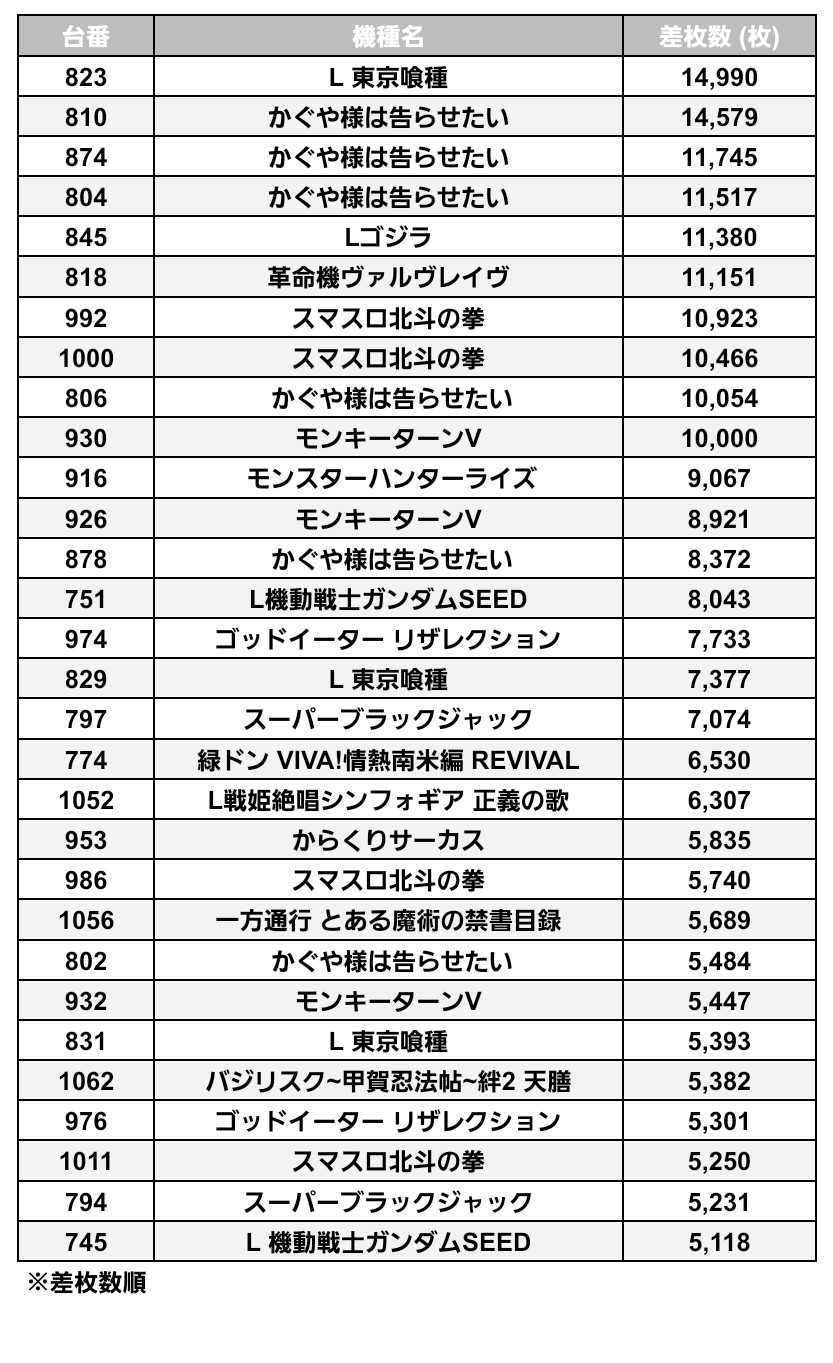 | 台番 | 機種名 | 差枚数 (枚) |
|---|---|---|
| 823 | L 東京喰種 | 14,990 |
| 810 | かぐや様は告らせたい | 14,579 |
| 874 | かぐや様は告らせたい | 11,745 |
| 804 | かぐや様は告らせたい | 11,517 |
| 845 | Lゴジラ | 11,380 |
| 818 | 革命機ヴァルヴレイヴ | 11,151 |
| 992 | スマスロ北斗の拳 | 10,923 |
| 1000 | スマスロ北斗の拳 | 10,466 |
| 806 | かぐや様は告らせたい | 10,054 |
| 930 | モンキーターンV | 10,000 |
| 916 | モンスターハンターライズ | 9,067 |
| 926 | モンキーターンV | 8,921 |
| 878 | かぐや様は告らせたい | 8,372 |
| 751 | L機動戦士ガンダムSEED | 8,043 |
| 974 | ゴッドイーター リザレクション | 7,733 |
| 829 | L 東京喰種 | 7,377 |
| 797 | スーパーブラックジャック | 7,074 |
| 774 | 緑ドン VIVA!情熱南米編 REVIVAL | 6,530 |
| 1052 | L戦姫絶唱シンフォギア 正義の歌 | 6,307 |
| 953 | からくりサーカス | 5,835 |
| 986 | スマスロ北斗の拳 | 5,740 |
| 1056 | 一方通行 とある魔術の禁書目録 | 5,689 |
| 802 | かぐや様は告らせたい | 5,484 |
| 932 | モンキーターンV | 5,447 |
| 831 | L 東京喰種 | 5,393 |
| 1062 | バジリスク~甲賀忍法帖~絆2 天膳 | 5,382 |
| 976 | ゴッドイーター リザレクション | 5,301 |
| 1011 | スマスロ北斗の拳 | 5,250 |
| 794 | スーパーブラックジャック | 5,231 |
| 745 | L 機動戦士ガンダムSEED | 5,118 |

※差枚数順